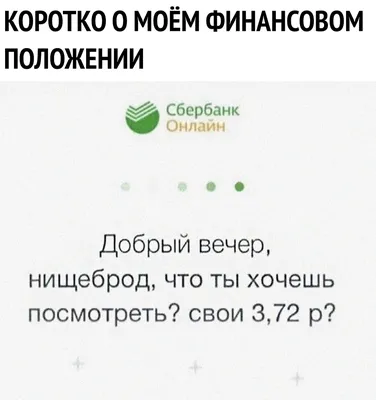 КОРОТКО О МОЁМ ФИНАНСОВОМ ПОЛОЖЕНИИ

Сбербанк
Онлайн

Добрый вечер, нищеброд, что ты хочешь посмотреть? свои 3,72 р?